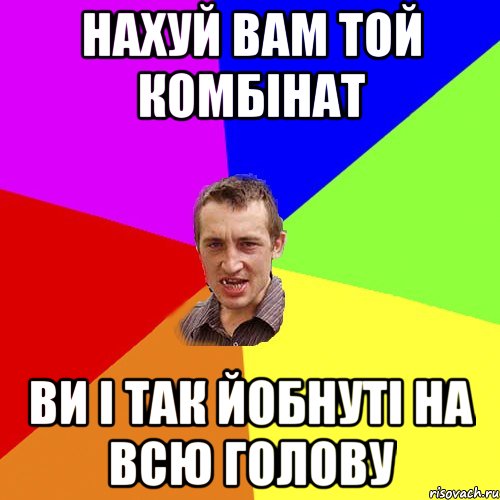 НАХУЙ ВАМ ТОЙ КОМБІНАТ

ВИ І ТАК ЙОБНУТІ НА ВСЮ ГОЛОВУ

risovach.ru